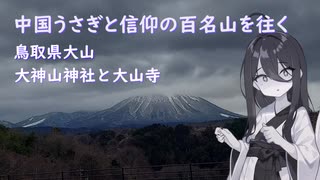 中国うさぎと信仰の百名山を往く

鳥取県大山

大神山神社と大山寺